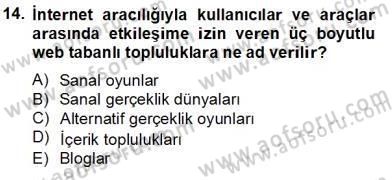 14. İnternet aracılığıyla kullanıcılar ve araçlar arasında etkileşime izin veren üç boyutlu web tabanlı topluluklara ne ad verilir?

A) Sanal oyunlar
B) Sanal gerçeklik dünyaları
C) Alternatif gerçeklik oyunları
D) İçerik toplulukları
E) Bloglar

www.aofsoru.com